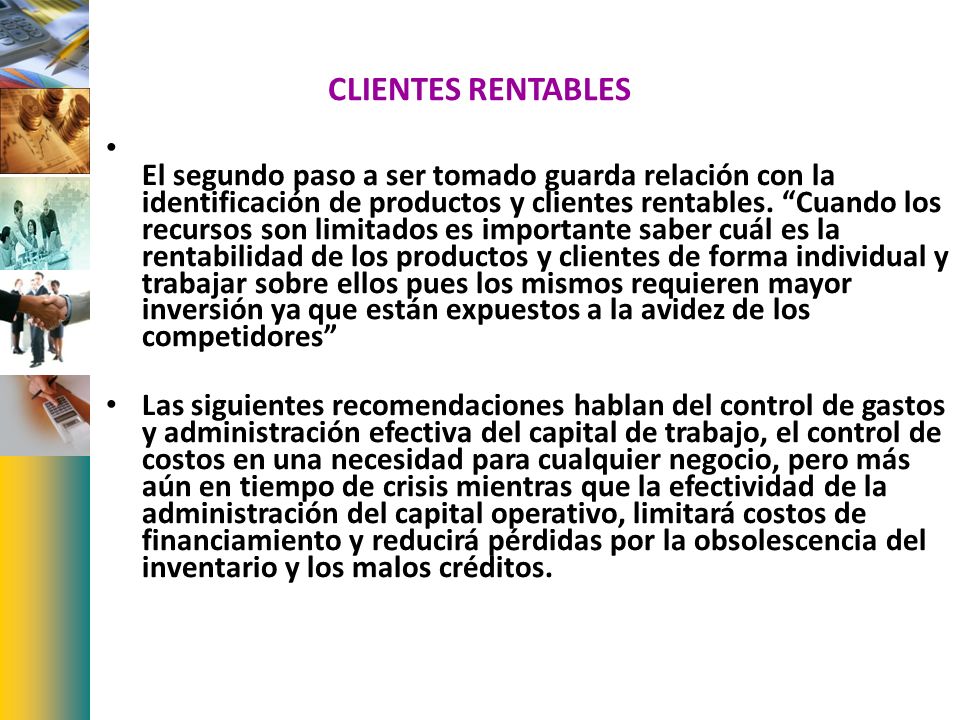 CLIENTES RENTABLES

•
El segundo paso a ser tomado guarda relación con la identificación de productos y clientes rentables. “Cuando los recursos son limitados es importante saber cuál es la rentabilidad de los productos y clientes de forma individual y trabajar sobre ellos pues los mismos requieren mayor inversión ya que están expuestos a la avidez de los competidores”

• Las siguientes recomendaciones hablan del control de gastos y administración efectiva del capital de trabajo, el control de costos en una necesidad para cualquier negocio, pero más aún en tiempo de crisis mientras que la efectividad de la administración del capital operativo, limitará costos de financiamiento y reducirá pérdidas por la obsolescencia del inventario y los malos créditos.